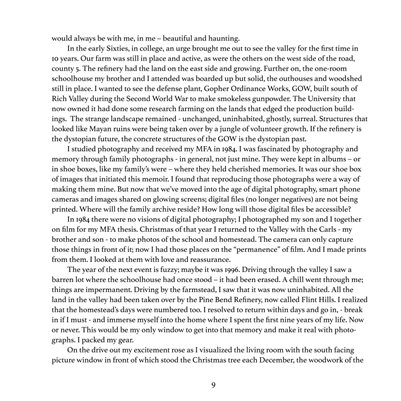 would always be with me, in me – beautiful and haunting.

In the early Sixties, in college, an urge brought me out to see the valley for the first time in 10 years. Our farm was still in place and active, as were the others on the west side of the road, county 5. The refinery had the land on the east side and growing. Further on, the one-room schoolhouse my brother and I attended was boarded up but solid, the outhouses and woodshed still in place. I wanted to see the defense plant, Gopher Ordinance Works, GOW, built south of Rich Valley during the Second World War to make smokeless gunpowder. The University that now owned it had done some research farming on the lands that edged the production buildings. The strange landscape remained - unchanged, uninhabited, ghostly, surreal. Structures that looked like Mayan ruins were being taken over by a jungle of volunteer growth. If the refinery is the dystopian future, the concrete structures of the GOW is the dystopian past.

I studied photography and received my MFA in 1984. I was fascinated by photography and memory through family photographs - in general, not just mine. They were kept in albums – or in shoe boxes, like my family's were – where they held cherished memories. It was our shoe box of images that initiated this memoir. I found that reproducing those photographs were a way of making them mine. But now that we've moved into the age of digital photography, smart phone cameras and images shared on glowing screens; digital files (no longer negatives) are not being printed. Where will the family archive reside? How long will those digital files be accessible?

In 1984 there were no visions of digital photography; I photographed my son and I together on film for my MFA thesis. Christmas of that year I returned to the Valley with the Carls - my brother and son - to make photos of the school and homestead. The camera can only capture those things in front of it; now I had those places on the "permanence" of film. And I made prints from them. I looked at them with love and reassurance.

The year of the next event is fuzzy; maybe it was 1996. Driving through the valley I saw a barren lot where the schoolhouse had once stood – it had been erased. A chill went through me; things are impermanent. Driving by the farmstead, I saw that it was now uninhabited. All the land in the valley had been taken over by the Pine Bend Refinery, now called Flint Hills. I realized that the homestead's days were numbered too. I resolved to return within days and go in, - break in if I must - and immerse myself into the home where I spent the first nine years of my life. Now or never. This would be my only window to get into that memory and make it real with photographs. I packed my gear.

On the drive out my excitement rose as I visualized the living room with the south facing picture window in front of which stood the Christmas tree each December, the woodwork of the

9